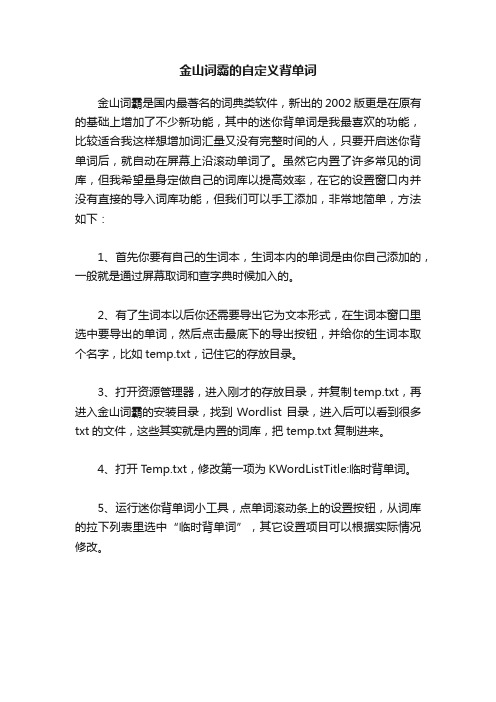 金山词霸的自定义背单词

金山词霸是国内最著名的词典类软件，新出的 2002 版更是在原有的基础上增加了不少新功能，其中的迷你背单词是我最喜欢的功能，比较适合我这样想增加词汇量又没有完整时间的人，只要开启迷你背单词后，就自动在屏幕上沿滚动单词了。虽然它内置了许多常见的词库，但我希望量身定做自己的词库以提高效率，在它的设置窗口内并没有直接的导入词库功能，但我们可以手工添加，非常地简单，方法如下：

1、首先你要有自己的生词本，生词本内的单词是由你自己添加的，一般就是通过屏幕取词和查字典时候加入的。

2、有了生词本以后你还需要导出它为文本形式，在生词本窗口里选中要导出的单词，然后点击最底下的导出按钮，并给你的生词本取个名字，比如 temp.txt，记住它的存放目录。

3、打开资源管理器，进入刚才的存放目录，并复制 temp.txt，再进入金山词霸的安装目录，找到 Wordlist 目录，进入后可以看到很多 txt 的文件，这些其实就是内置的词库，把 temp.txt 复制进来。

4、打开 Temp.txt，修改第一项为 KWordListTitle:临时背单词。

5、运行迷你背单词小工具，点单词滚动条上的设置按钮，从词库的拉下列表里选中“临时背单词”，其它设置项目可以根据实际情况修改。